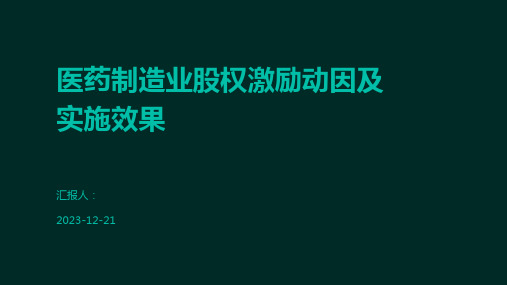 医药制造业股权激励动因及实施效果

汇报人：

2023-12-21